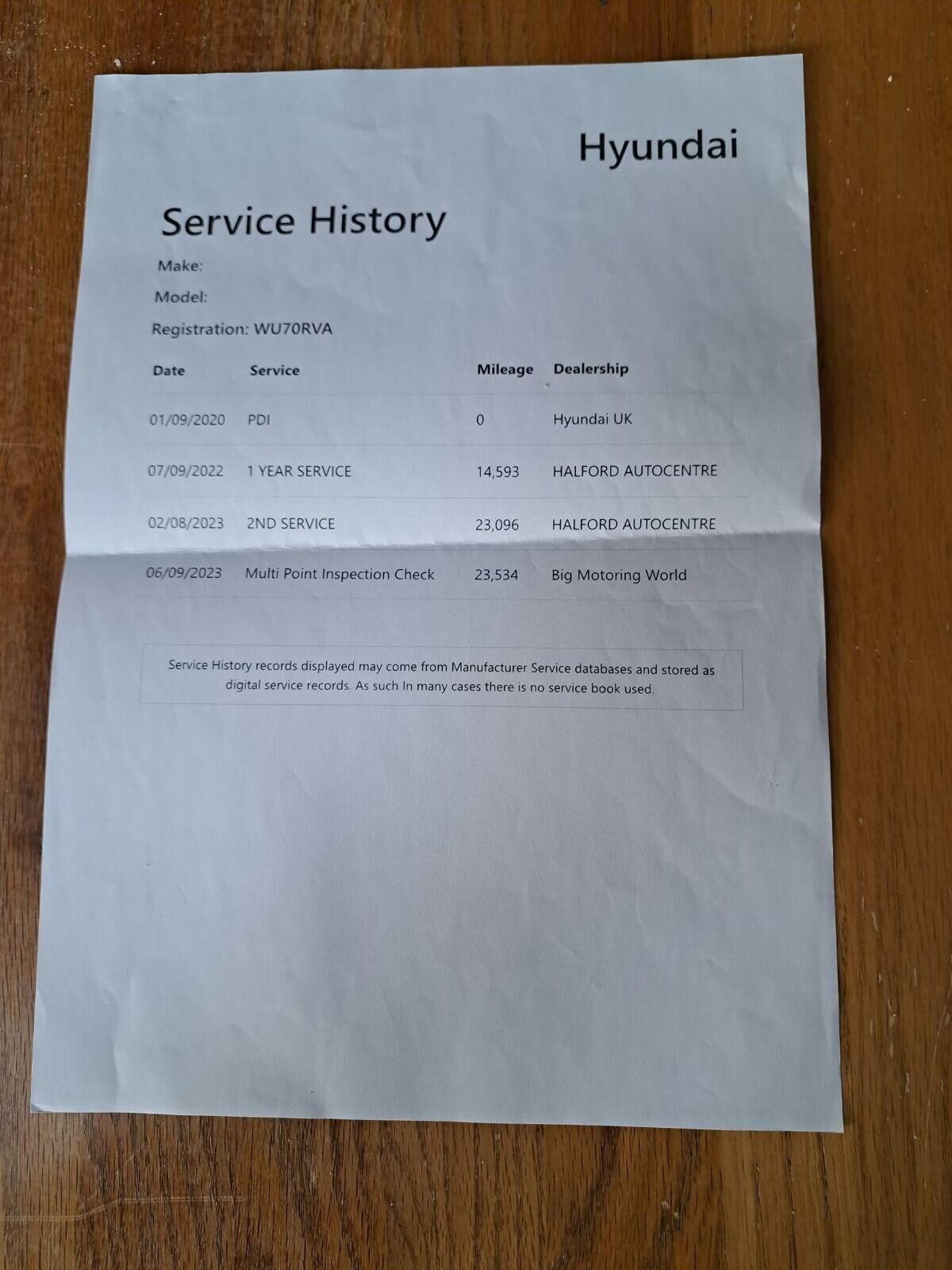 Hyundai

Service History

Make:

Model:

Registration: WU70RVA

| Date | Service | Mileage | Dealership |
|---|---|---|---|
| 01/09/2020 | PDI | 0 | Hyundai UK |
| 07/09/2022 | 1 YEAR SERVICE | 14,593 | HALFORD AUTOCENTRE |
| 02/08/2023 | 2ND SERVICE | 23,096 | HALFORD AUTOCENTRE |
| 06/09/2023 | Multi Point Inspection Check | 23,534 | Big Motoring World |

Service History records displayed may come from Manufacturer Service databases and stored as digital service records. As such In many cases there is no service book used.